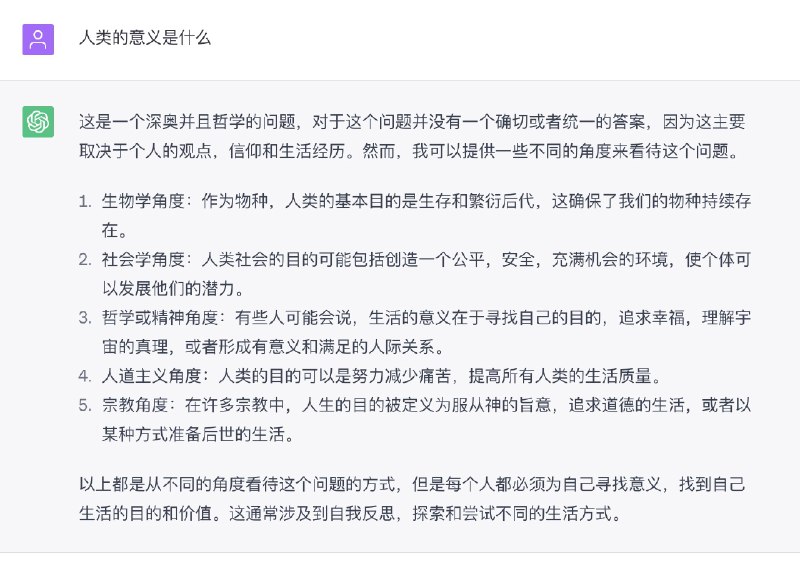 人类的意义是什么

这是一个深奥并且哲学的问题，对于这个问题并没有一个确切或者统一的答案，因为这主要取决于个人的观点，信仰和生活经历。然而，我可以提供一些不同的角度来看待这个问题。

1. 生物学角度：作为物种，人类的基本目的是生存和繁衍后代，这确保了我们的物种持续存在。
2. 社会学角度：人类社会的目的可能包括创造一个公平，安全，充满机会的环境，使个体可以发展他们的潜力。
3. 哲学或精神角度：有些人可能会说，生活的意义在于寻找自己的目的，追求幸福，理解宇宙的真理，或者形成有意义和满足的人际关系。
4. 人道主义角度：人类的目的可以是努力减少痛苦，提高所有人类的生活质量。
5. 宗教角度：在许多宗教中，人生的目的被定义为服从神的旨意，追求道德的生活，或者以某种方式准备后世的生活。

以上都是从不同的角度看待这个问题的方式，但是每个人都必须为自己寻找意义，找到自己生活的目的和价值。这通常涉及到自我反思，探索和尝试不同的生活方式。